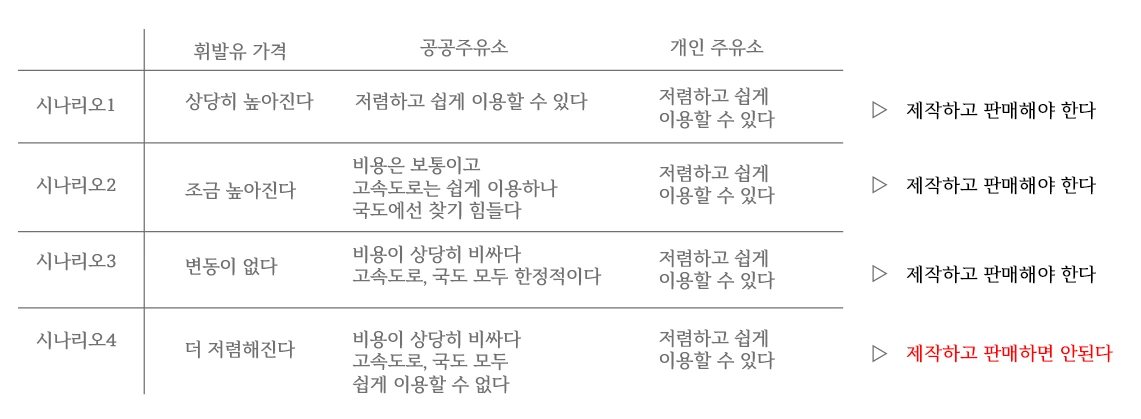 |  | 휘발유 가격 | 공공주유소 | 개인 주유소 |  |
|---|---|---|---|---|
| 시나리오1 | 상당히 높아진다 | 저렴하고 쉽게 이용할 수 있다 | 저렴하고 쉽게 이용할 수 있다 | ▷ 제작하고 판매해야 한다 |
| 시나리오2 | 조금 높아진다 | 비용은 보통이고 고속도로는 쉽게 이용하나 국도에선 찾기 힘들다 | 저렴하고 쉽게 이용할 수 있다 | ▷ 제작하고 판매해야 한다 |
| 시나리오3 | 변동이 없다 | 비용이 상당히 비싸다 고속도로, 국도 모두 한정적이다 | 저렴하고 쉽게 이용할 수 있다 | ▷ 제작하고 판매해야 한다 |
| 시나리오4 | 더 저렴해진다 | 비용이 상당히 비싸다 고속도로, 국도 모두 쉽게 이용할 수 없다 | 저렴하고 쉽게 이용할 수 있다 | ▷ 제작하고 판매하면 안된다 |